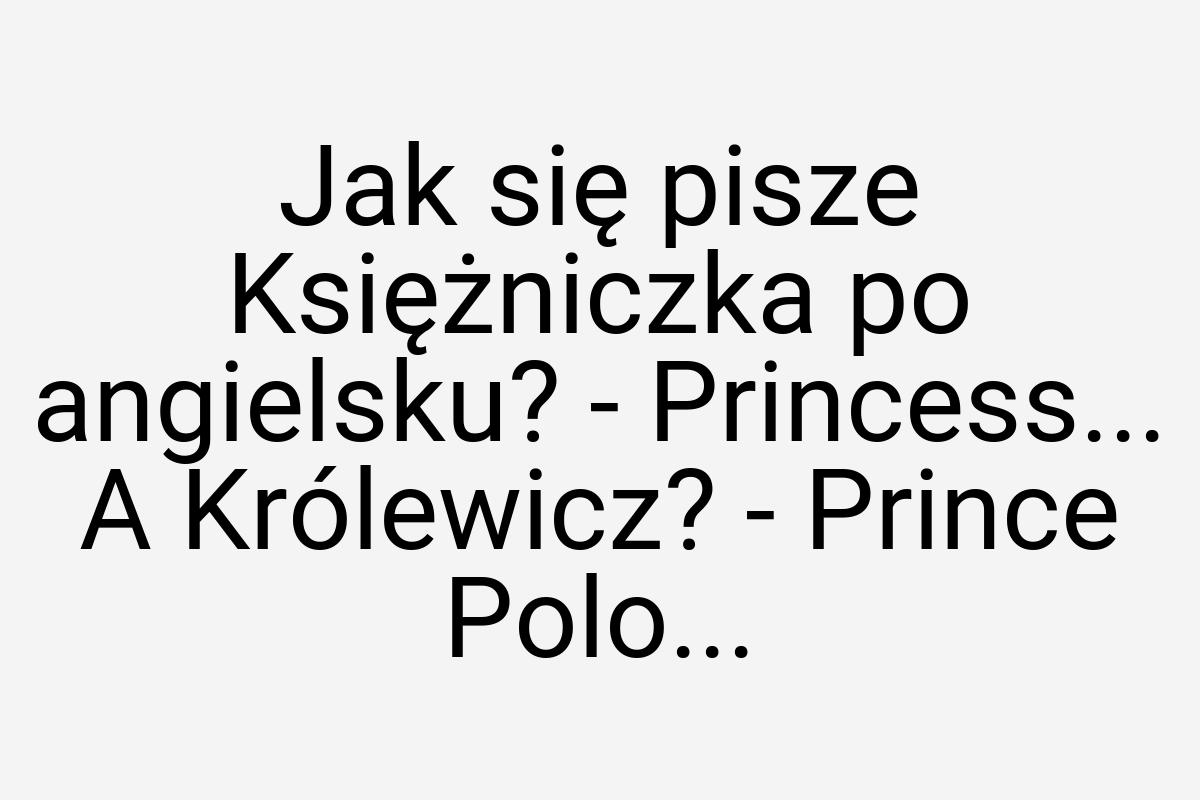 Jak się pisze Księżniczka po angielsku? - Princess... A Królewicz? - Prince Polo...